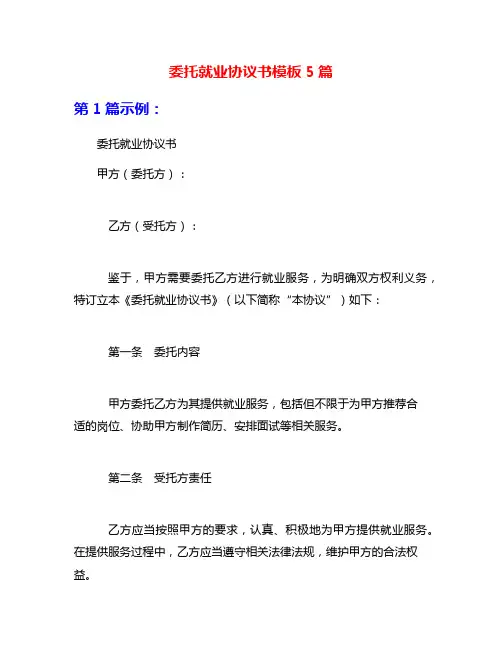 委托就业协议书模板 5 篇

第 1 篇示例：

委托就业协议书

甲方（委托方）：

乙方（受托方）：

鉴于，甲方需要委托乙方进行就业服务，为明确双方权利义务，特订立本《委托就业协议书》（以下简称“本协议”）如下：

第一条　委托内容

甲方委托乙方为其提供就业服务，包括但不限于为甲方推荐合适的岗位、协助甲方制作简历、安排面试等相关服务。

第二条　受托方责任

乙方应当按照甲方的要求，认真、积极地为甲方提供就业服务。在提供服务过程中，乙方应当遵守相关法律法规，维护甲方的合法权益。